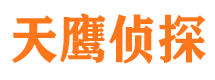 天鹰侦探